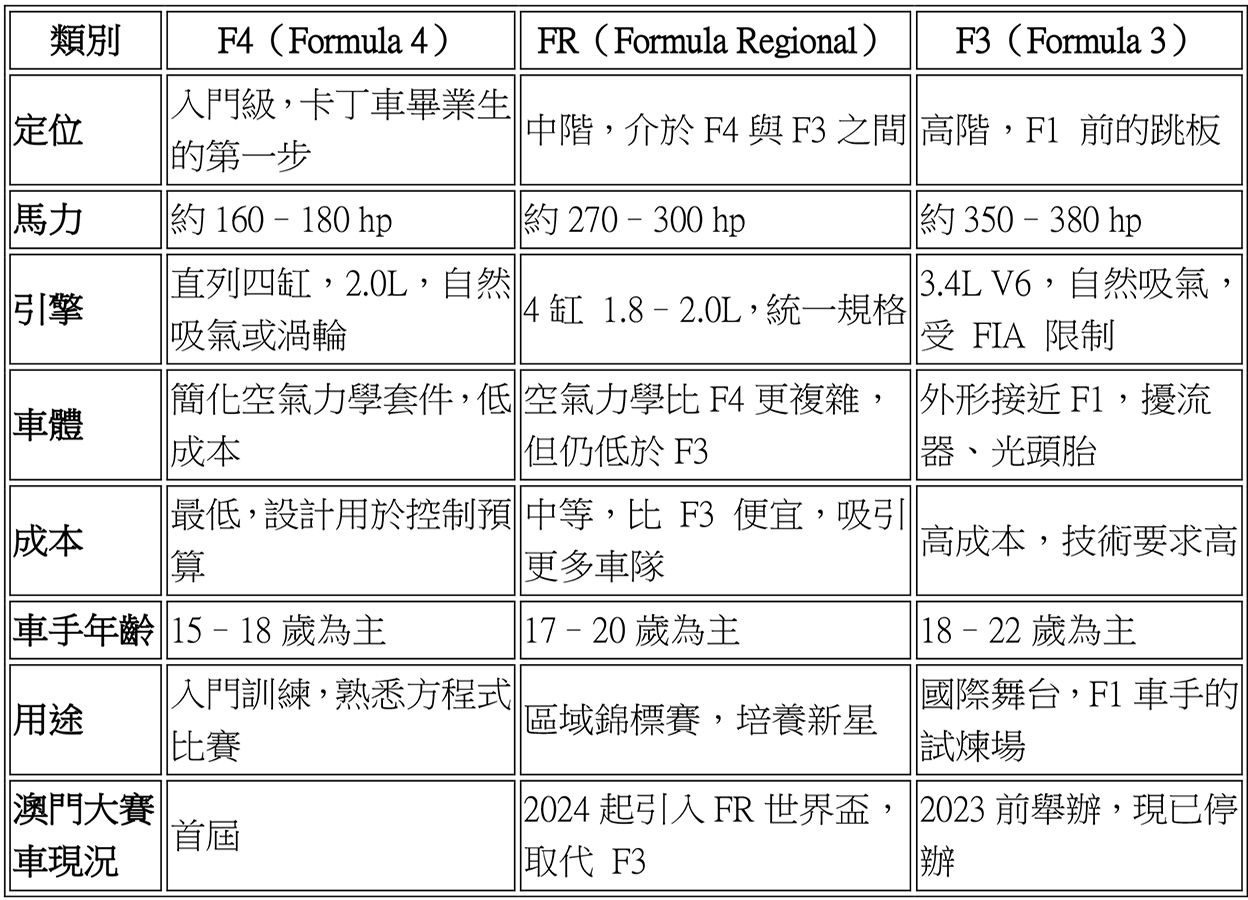 | 類別 | F4（Formula 4） | FR（Formula Regional） | F3（Formula 3） |
|---|---|---|---|
| 定位 | 入門級，卡丁車畢業生的第一步 | 中階，介於 F4 與 F3 之間 | 高階，F1 前的跳板 |
| 馬力 | 約 160 – 180 hp | 約 270 – 300 hp | 約 350 – 380 hp |
| 引擎 | 直列四缸，2.0L，自然吸氣或渦輪 | 4 缸 1.8 – 2.0L，統一規格 | 3.4L V6，自然吸氣，受 FIA 限制 |
| 車體 | 簡化空氣力學套件，低成本 | 空氣力學比 F4 更複雜，但仍低於 F3 | 外形接近 F1，擾流器、光頭胎 |
| 成本 | 最低，設計用於控制預算 | 中等，比 F3 便宜，吸引更多車隊 | 高成本，技術要求高 |
| 車手年齡 | 15 – 18 歲為主 | 17 – 20 歲為主 | 18 – 22 歲為主 |
| 用途 | 入門訓練，熟悉方程式比賽 | 區域錦標賽，培養新星 | 國際舞台，F1 車手的試煉場 |
| 澳門大賽車現況 | 首屆 | 2024 起引入 FR 世界盃，取代 F3 | 2023 前舉辦，現已停辦 |